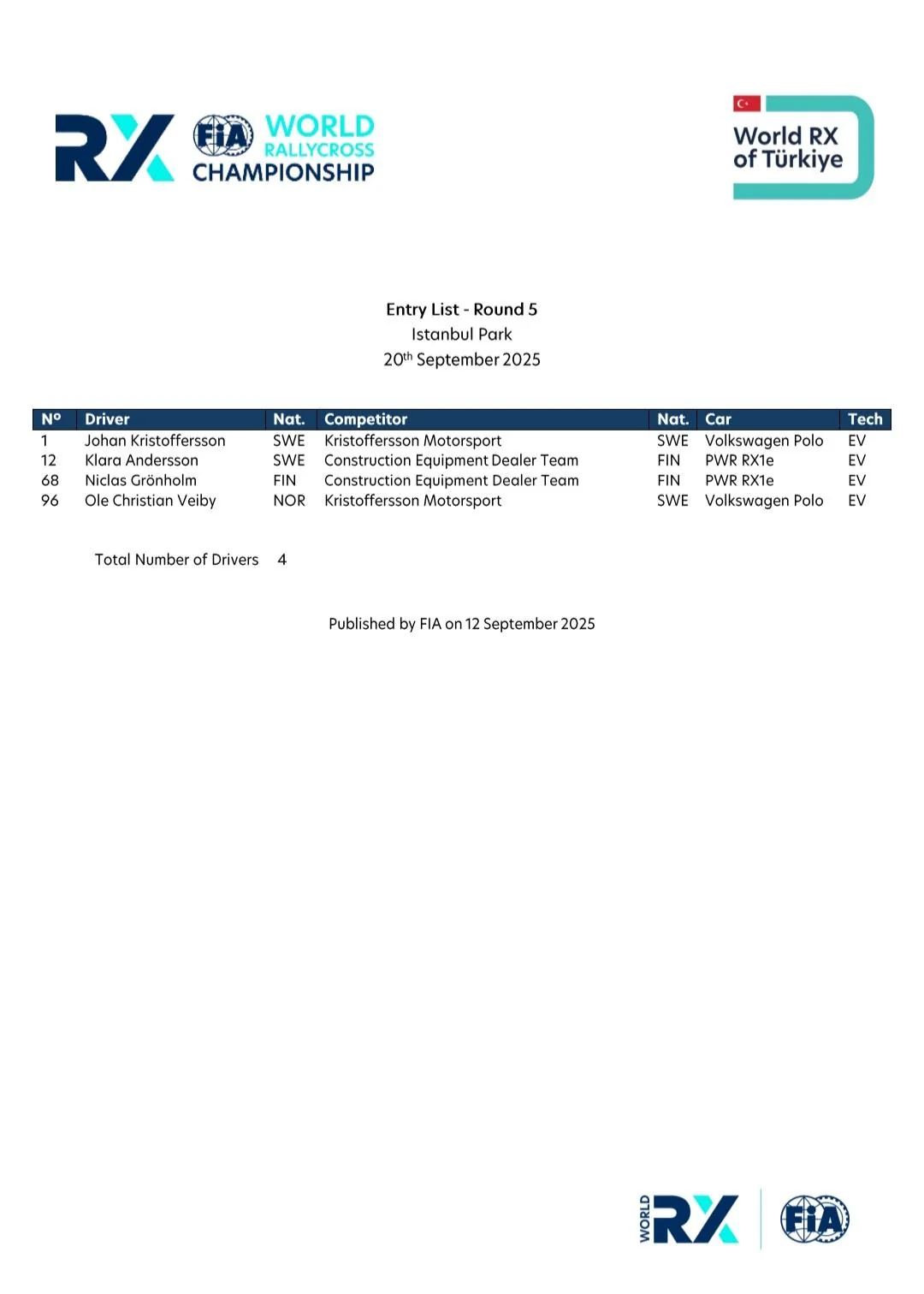 RX FIA WORLD RALLYCROSS CHAMPIONSHIP

World RX of Türkiye

Entry List - Round 5
Istanbul Park
20$^{th}$ September 2025

| Nº | Driver | Nat. | Competitor | Nat. | Car | Tech |
|---|---|---|---|---|---|---|
| 1 | Johan Kristoffersson | SWE | Kristoffersson Motorsport | SWE | Volkswagen Polo | EV |
| 12 | Klara Andersson | SWE | Construction Equipment Dealer Team | FIN | PWR RX1e | EV |
| 68 | Niclas Grönholm | FIN | Construction Equipment Dealer Team | FIN | PWR RX1e | EV |
| 96 | Ole Christian Veiby | NOR | Kristoffersson Motorsport | SWE | Volkswagen Polo | EV |

Total Number of Drivers 4

Published by FIA on 12 September 2025

WORLD RX FIA